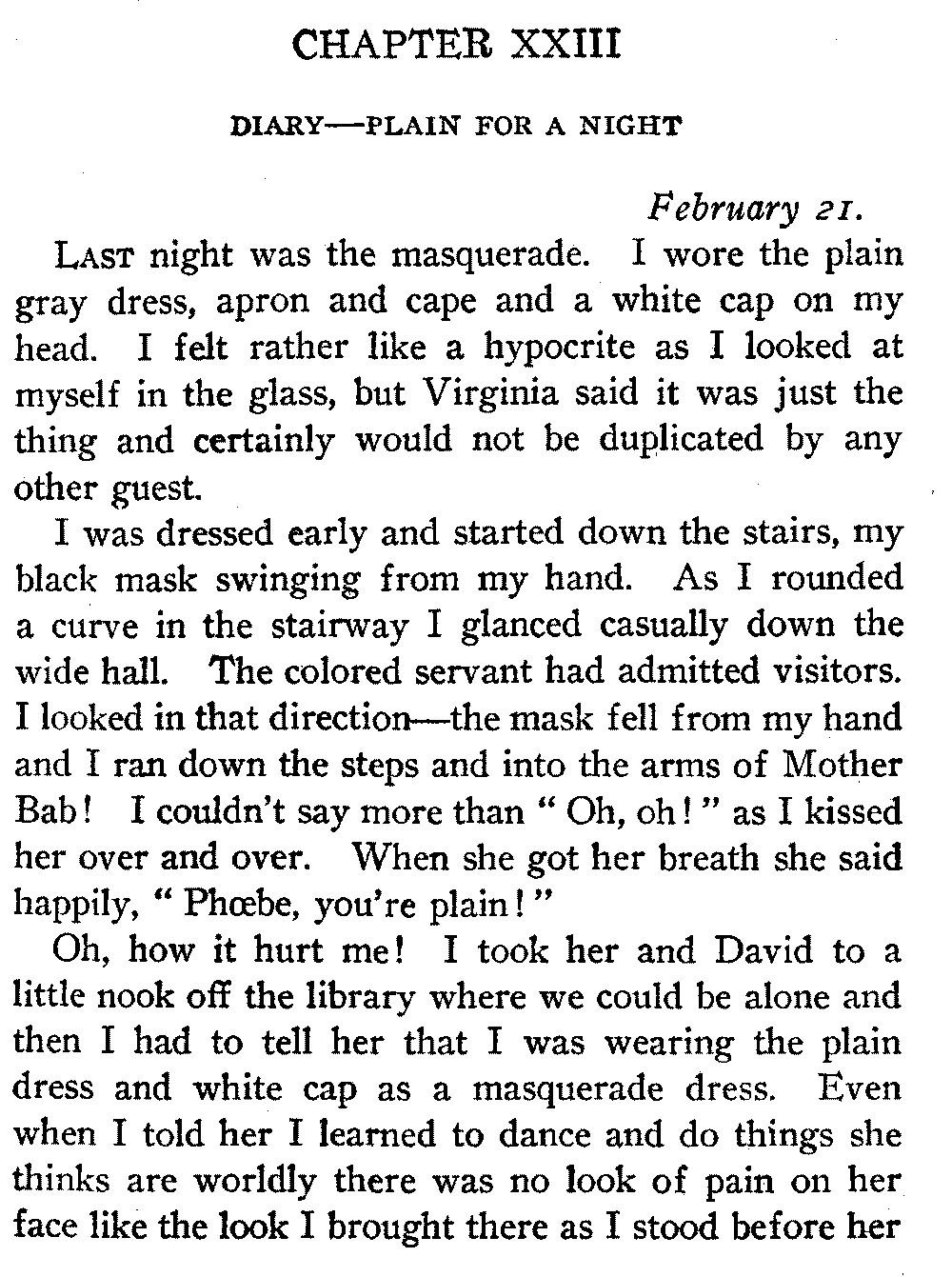 CHAPTER XXIII

DIARY—PLAIN FOR A NIGHT

February 21.

LAST night was the masquerade. I wore the plain gray dress, apron and cape and a white cap on my head. I felt rather like a hypocrite as I looked at myself in the glass, but Virginia said it was just the thing and certainly would not be duplicated by any other guest.

I was dressed early and started down the stairs, my black mask swinging from my hand. As I rounded a curve in the stairway I glanced casually down the wide hall. The colored servant had admitted visitors. I looked in that direction—the mask fell from my hand and I ran down the steps and into the arms of Mother Bab! I couldn't say more than "Oh, oh!" as I kissed her over and over. When she got her breath she said happily, "Phœbe, you're plain!"

Oh, how it hurt me! I took her and David to a little nook off the library where we could be alone and then I had to tell her that I was wearing the plain dress and white cap as a masquerade dress. Even when I told her I learned to dance and do things she thinks are worldly there was no look of pain on her face like the look I brought there as I stood before her